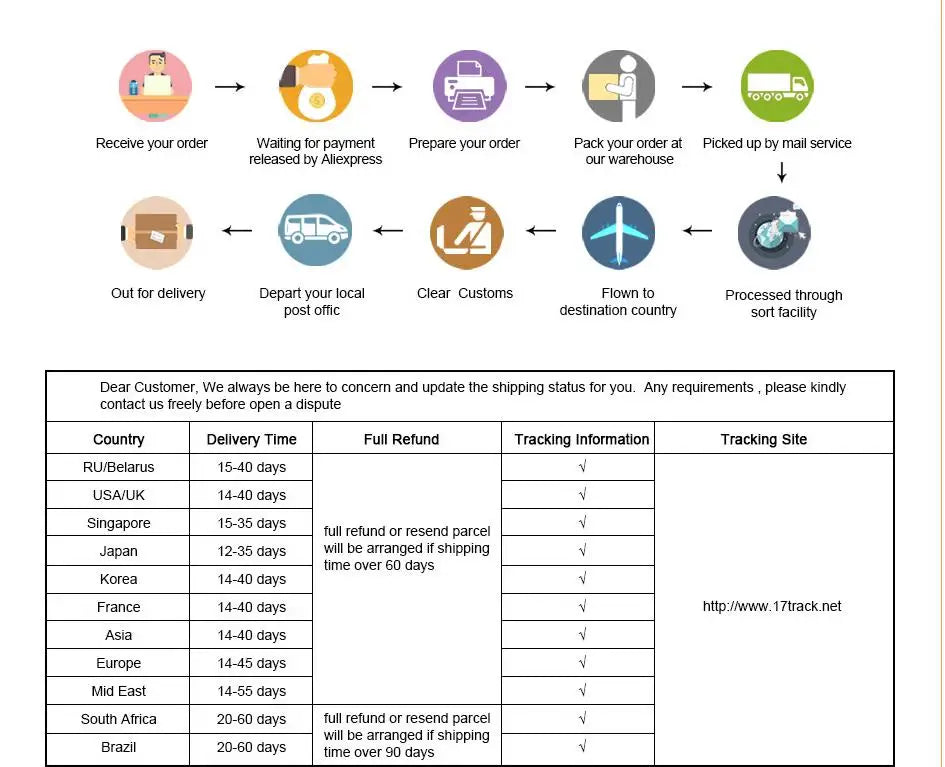 Receive your order

Waiting for payment released by Aliexpress

Prepare your order

Pack your order at our warehouse

Picked up by mail service

Processed through sort facility

Flown to destination country

Clear Customs

Depart your local post offic

Out for delivery

Dear Customer, We always be here to concern and update the shipping status for you. Any requirements , please kindly contact us freely before open a dispute

| Country | Delivery Time | Full Refund | Tracking Information | Tracking Site |
|---|---|---|---|---|
| RU/Belarus | 15-40 days | full refund or resend parcel will be arranged if shipping time over 60 days | √ | http://www.17track.net |
| USA/UK | 14-40 days | | √ | |
| Singapore | 15-35 days | | √ | |
| Japan | 12-35 days | | √ | |
| Korea | 14-40 days | | √ | |
| France | 14-40 days | | √ | |
| Asia | 14-40 days | | √ | |
| Europe | 14-45 days | | √ | |
| Mid East | 14-55 days | | √ | |
| South Africa | 20-60 days | full refund or resend parcel will be arranged if shipping time over 90 days | √ | |
| Brazil | 20-60 days | | √ | |